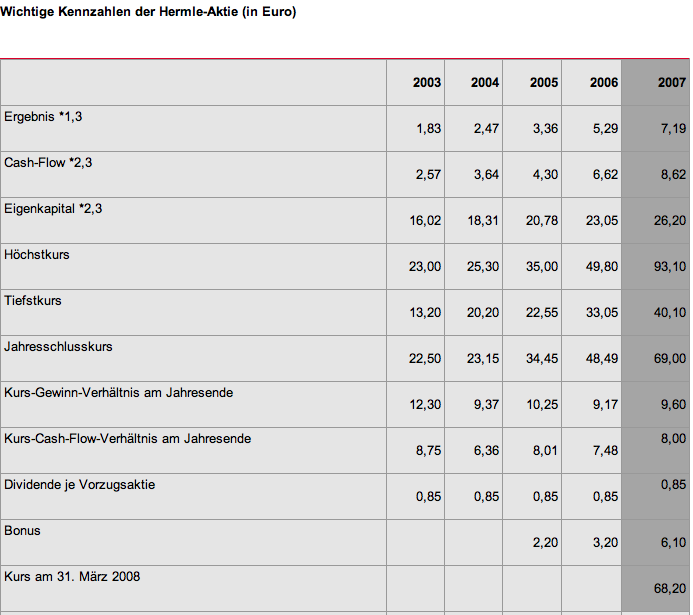 Wichtige Kennzahlen der Hermle-Aktie (in Euro)

| | 2003 | 2004 | 2005 | 2006 | 2007 |
|---|---|---|---|---|---|
| Ergebnis *1,3 | 1,83 | 2,47 | 3,36 | 5,29 | 7,19 |
| Cash-Flow *2,3 | 2,57 | 3,64 | 4,30 | 6,62 | 8,62 |
| Eigenkapital *2,3 | 16,02 | 18,31 | 20,78 | 23,05 | 26,20 |
| Höchstkurs | 23,00 | 25,30 | 35,00 | 49,80 | 93,10 |
| Tiefstkurs | 13,20 | 20,20 | 22,55 | 33,05 | 40,10 |
| Jahresschlusskurs | 22,50 | 23,15 | 34,45 | 48,49 | 69,00 |
| Kurs-Gewinn-Verhältnis am Jahresende | 12,30 | 9,37 | 10,25 | 9,17 | 9,60 |
| Kurs-Cash-Flow-Verhältnis am Jahresende | 8,75 | 6,36 | 8,01 | 7,48 | 8,00 |
| Dividende je Vorzugsaktie | 0,85 | 0,85 | 0,85 | 0,85 | 0,85 |
| Bonus | | | 2,20 | 3,20 | 6,10 |
| Kurs am 31. März 2008 | | | | | 68,20 |